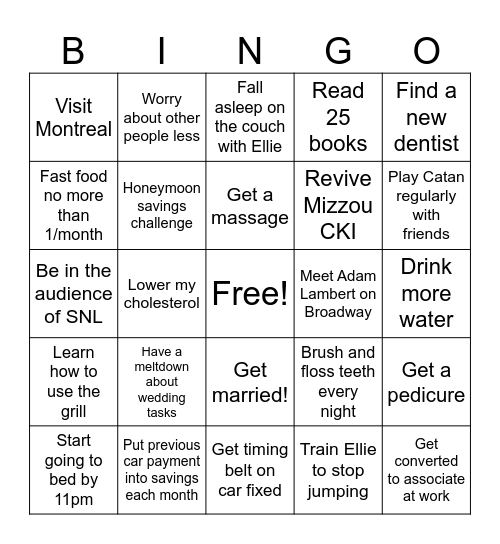 | B | I | N | G | O |
|---|---|---|---|---|
| Visit Montreal | Worry about other people less | Fall asleep on the couch with Ellie | Read 25 books | Find a new dentist |
| Fast food no more than 1/month | Honeymoon savings challenge | Get a massage | Revive Mizzou CKI | Play Catan regularly with friends |
| Be in the audience of SNL | Lower my cholesterol | Free! | Meet Adam Lambert on Broadway | Drink more water |
| Learn how to use the grill | Have a meltdown about wedding tasks | Get married! | Brush and floss teeth every night | Get a pedicure |
| Start going to bed by 11pm | Put previous car payment into savings each month | Get timing belt on car fixed | Train Ellie to stop jumping | Get converted to associate at work |